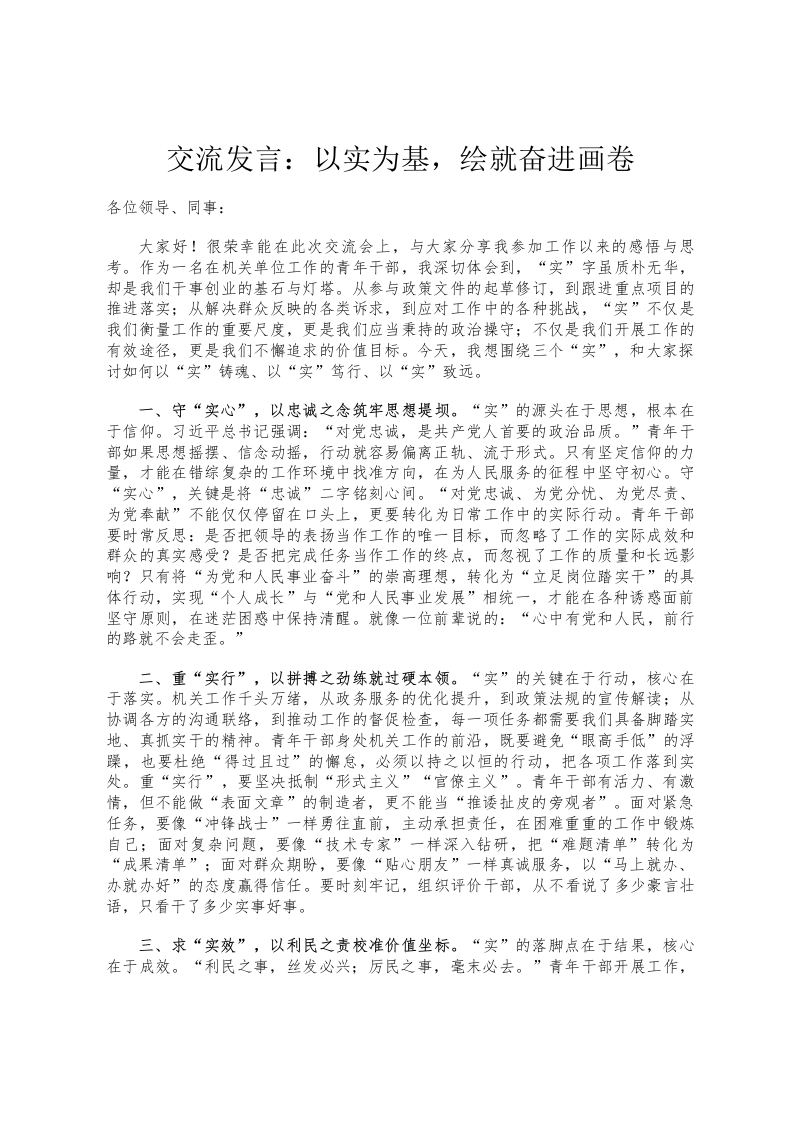 交流发言：以实为基，绘就奋进画卷

各位领导、同事：

大家好！很荣幸能在此次交流会上，与大家分享我参加工作以来的感悟与思考。作为一名在机关单位工作的青年干部，我深切体会到，“实”字虽质朴无华，却是我们干事创业的基石与灯塔。从参与政策文件的起草修订，到跟进重点项目的推进落实；从解决群众反映的各类诉求，到应对工作中的各种挑战，“实”不仅是我们衡量工作的重要尺度，更是我们应当秉持的政治操守；不仅是我们开展工作的有效途径，更是我们不懈追求的价值目标。今天，我想围绕三个“实”，和大家探讨如何以“实”铸魂、以“实”笃行、以“实”致远。

一、守“实心”，以忠诚之念筑牢思想堤坝。“实”的源头在于思想，根本在于信仰。习近平总书记强调：“对党忠诚，是共产党人首要的政治品质。”青年干部如果思想摇摆、信念动摇，行动就容易偏离正轨、流于形式。只有坚定信仰的力量，才能在错综复杂的工作环境中找准方向，在为人民服务的征程中坚守初心。守“实心”，关键是将“忠诚”二字铭刻心间。“对党忠诚、为党分忧、为党尽责、为党奉献”不能仅仅停留在口头上，更要转化为日常工作中的实际行动。青年干部要时常反思：是否把领导的表扬当作工作的唯一目标，而忽略了工作的实际成效和群众的真实感受？是否把完成任务当作工作的终点，而忽视了工作的质量和长远影响？只有将“为党和人民事业奋斗”的崇高理想，转化为“立足岗位踏实干”的具体行动，实现“个人成长”与“党和人民事业发展”相统一，才能在各种诱惑面前坚守原则，在迷茫困惑中保持清醒。就像一位前辈说的：“心中有党和人民，前行的路就不会走歪。”

二、重“实行”，以拼搏之劲练就过硬本领。“实”的关键在于行动，核心在于落实。机关工作千头万绪，从政务服务的优化提升，到政策法规的宣传解读；从协调各方的沟通联络，到推动工作的督促检查，每一项任务都需要我们具备脚踏实地、真抓实干的精神。青年干部身处机关工作的前沿，既要避免“眼高手低”的浮躁，也要杜绝“得过且过”的懈怠，必须以持之以恒的行动，把各项工作落到实处。重“实行”，要坚决抵制“形式主义”“官僚主义”。青年干部有活力、有激情，但不能做“表面文章”的制造者，更不能当“推诿扯皮的旁观者”。面对紧急任务，要像“冲锋战士”一样勇往直前，主动承担责任，在困难重重的工作中锻炼自己；面对复杂问题，要像“技术专家”一样深入钻研，把“难题清单”转化为“成果清单”；面对群众期盼，要像“贴心朋友”一样真诚服务，以“马上就办、办就办好”的态度赢得信任。要时刻牢记，组织评价干部，从不看说了多少豪言壮语，只看干了多少实事好事。

三、求“实效”，以利民之责校准价值坐标。“实”的落脚点在于结果，核心在于成效。“利民之事，丝发必兴；厉民之事，毫末必去。”青年干部开展工作，